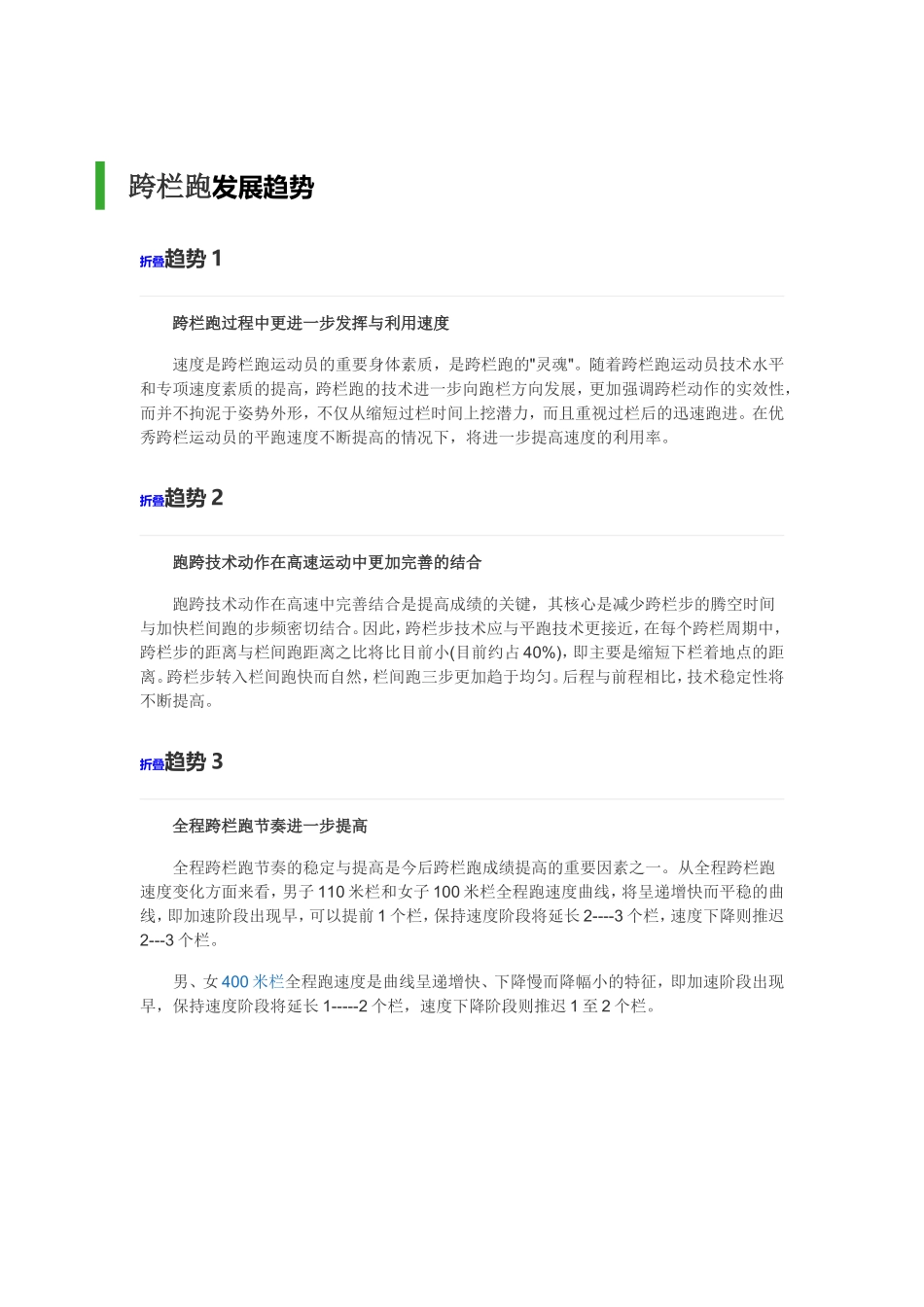 跨栏跑发展趋势

折叠趋势 1

跨栏跑过程中更进一步发挥与利用速度

速度是跨栏跑运动员的重要身体素质，是跨栏跑的"灵魂"。随着跨栏跑运动员技术水平和专项速度素质的提高，跨栏跑的技术进一步向跑栏方向发展，更加强调跨栏动作的实效性，而并不拘泥于姿势外形，不仅从缩短过栏时间上挖潜力，而且重视过栏后的迅速跑进。在优秀跨栏运动员的平跑速度不断提高的情况下，将进一步提高速度的利用率。

折叠趋势 2

跑跨技术动作在高速运动中更加完善的结合

跑跨技术动作在高速中完善结合是提高成绩的关键，其核心是减少跨栏步的腾空时间与加快栏间跑的步频密切结合。因此，跨栏步技术应与平跑技术更接近，在每个跨栏周期中，跨栏步的距离与栏间跑距离之比将比目前小(目前约占 40%)，即主要是缩短下栏着地点的距离。跨栏步转入栏间跑快而自然，栏间跑三步更加趋于均匀。后程与前程相比，技术稳定性将不断提高。

折叠趋势 3

全程跨栏跑节奏进一步提高

全程跨栏跑节奏的稳定与提高是今后跨栏跑成绩提高的重要因素之一。从全程跨栏跑速度变化方面来看，男子 110 米栏和女子 100 米栏全程跑速度曲线，将呈递增快而平稳的曲线，即加速阶段出现早，可以提前 1 个栏，保持速度阶段将延长 2----3 个栏，速度下降则推迟 2---3 个栏。

男、女 400 米栏全程跑速度是曲线呈递增快、下降慢而降幅小的特征，即加速阶段出现早，保持速度阶段将延长 1-----2 个栏，速度下降阶段则推迟 1 至 2 个栏。